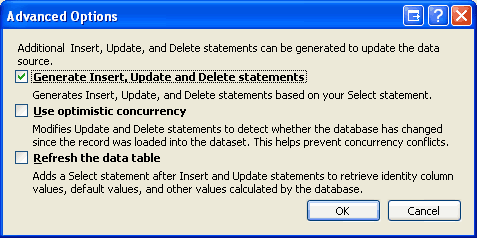 Advanced Options

Additional  Insert, Update, and Delete statements can be generated to update the data source.

Generate Insert, Update and Delete statements

Generates Insert, Update, and Delete statements based on your Select statement.

Use optimistic concurrency

Modifies Update and Delete statements to detect whether the database has changed since the record was loaded into the dataset. This helps prevent concurrency conflicts.

Refresh the data table

Adds a Select statement after Insert and Update statements to retrieve identity column values, default values, and other values calculated by the database.

OK

Cancel